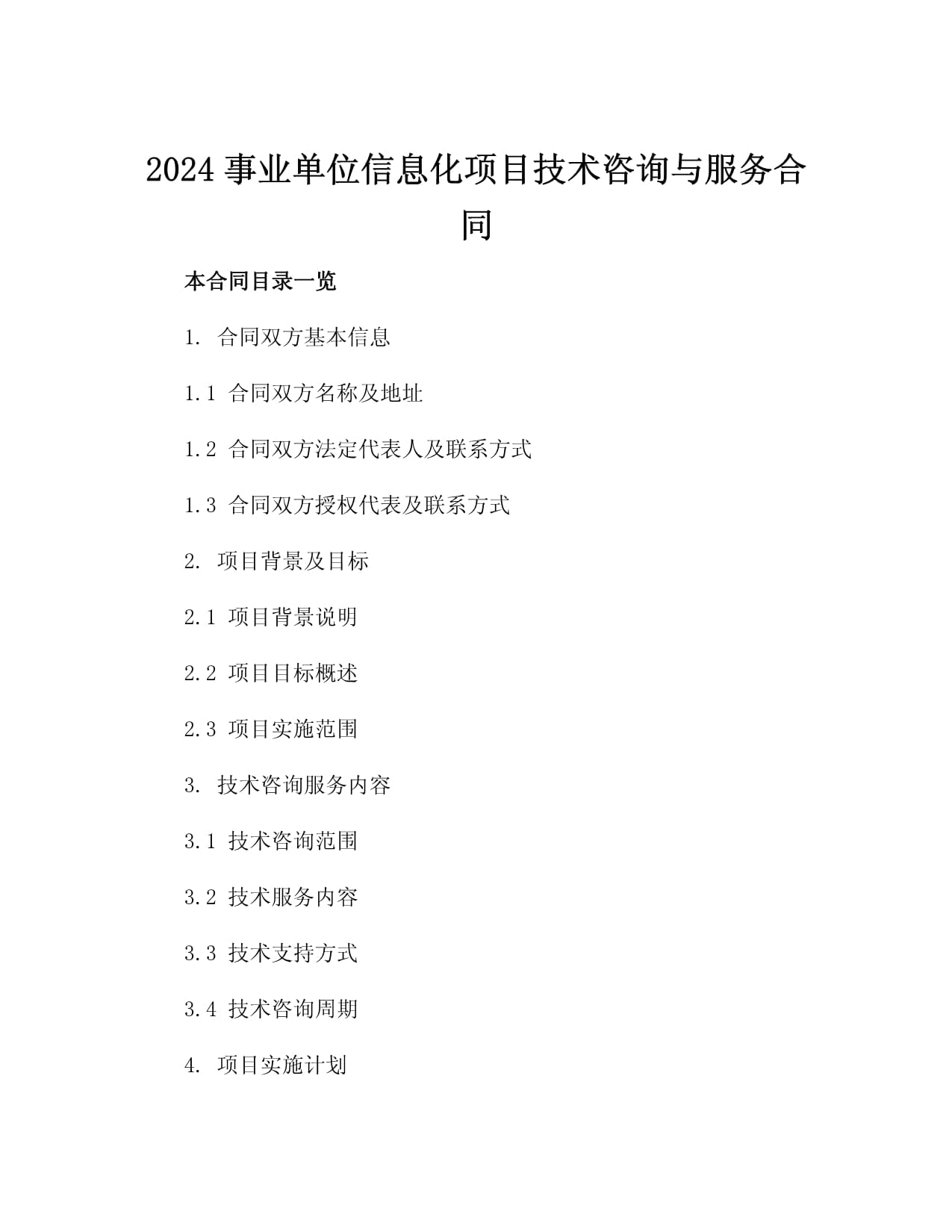 2024 事业单位信息化项目技术咨询与服务合同

本合同目录一览

1. 合同双方基本信息

1.1 合同双方名称及地址

1.2 合同双方法定代表人及联系方式

1.3 合同双方授权代表及联系方式

2. 项目背景及目标

2.1 项目背景说明

2.2 项目目标概述

2.3 项目实施范围

3. 技术咨询服务内容

3.1 技术咨询范围

3.2 技术服务内容

3.3 技术支持方式

3.4 技术咨询周期

4. 项目实施计划